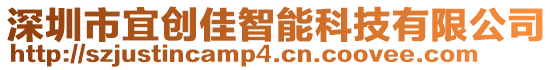 深圳市宜创佳智能科技有限公司
http://szjustincamp4.cn.coovee.com